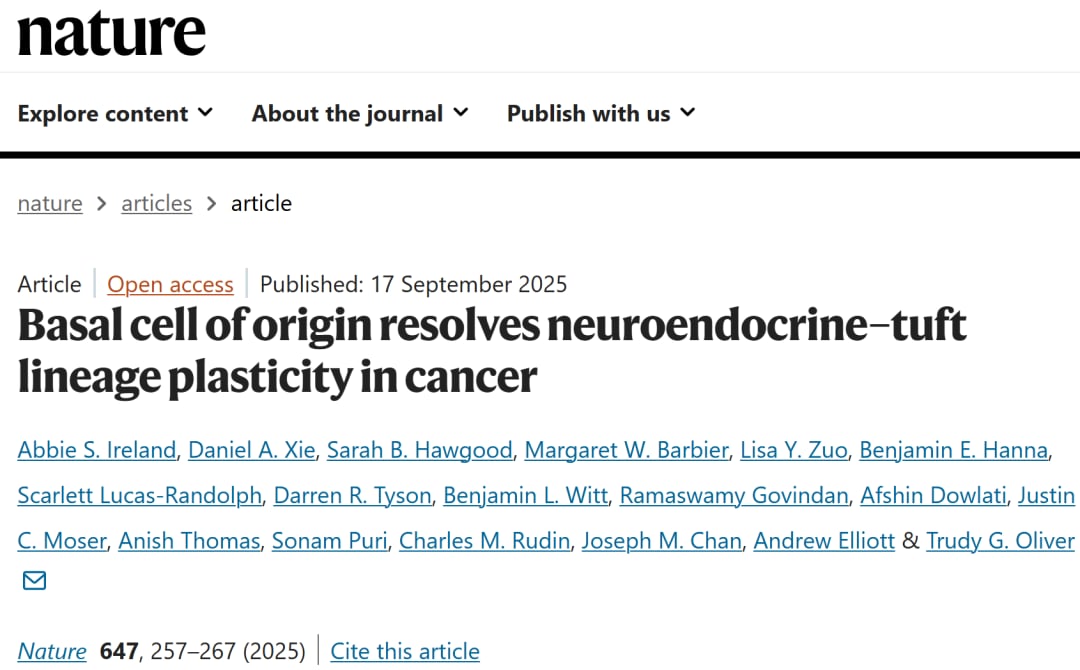 nature

Explore content About the journal Publish with us

nature > articles > article

Article | Open access | Published: 17 September 2025

Basal cell of origin resolves neuroendocrine–tuft lineage plasticity in cancer

Abbie S. Ireland, Daniel A. Xie, Sarah B. Hawgood, Margaret W. Barbier, Lisa Y. Zuo, Benjamin E. Hanna, Scarlett Lucas-Randolph, Darren R. Tyson, Benjamin L. Witt, Ramaswamy Govindan, Afshin Dowlati, Justin C. Moser, Anish Thomas, Sonam Puri, Charles M. Rudin, Joseph M. Chan, Andrew Elliott & Trudy G. Oliver

Nature 647, 257–267 (2025) | Cite this article